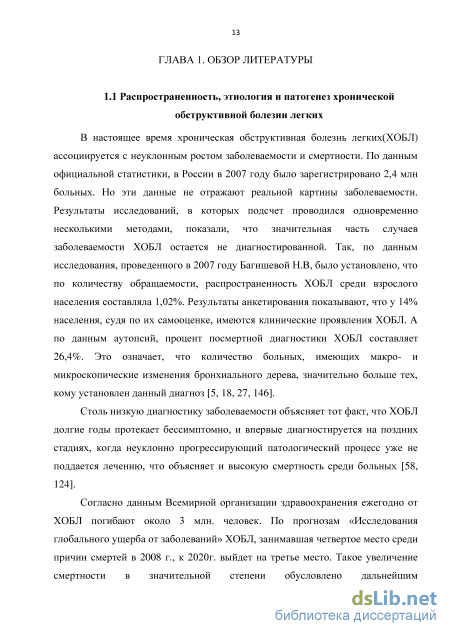 13

ГЛАВА 1. ОБЗОР ЛИТЕРАТУРЫ

1.1 Распространенность, этиология и патогенез хронической обструктивной болезни легких

В настоящее время хроническая обструктивная болезнь легких(ХОБЛ) ассоциируется с неуклонным ростом заболеваемости и смертности. По данным официальной статистики, в России в 2007 году было зарегистрировано 2,4 млн больных. Но эти данные не отражают реальной картины заболеваемости. Результаты исследований, в которых подсчет проводился одновременно несколькими методами, показали, что значительная часть случаев заболеваемости ХОБЛ остается не диагностированной. Так, по данным исследования, проведенного в 2007 году Багишевой Н.В, было установлено, что по количеству обращаемости, распространенность ХОБЛ среди взрослого населения составляла 1,02%. Результаты анкетирования показывают, что у 14% населения, судя по их самооценке, имеются клинические проявления ХОБЛ. А по данным аутопсий, процент посмертной диагностики ХОБЛ составляет 26,4%. Это означает, что количество больных, имеющих макро- и микроскопические изменения бронхиального дерева, значительно больше тех, кому установлен данный диагноз [5, 18, 27, 146].

Столь низкую диагностику заболеваемости объясняет тот факт, что ХОБЛ долгие годы протекает бессимптомно, и впервые диагностируется на поздних стадиях, когда неуклонно прогрессирующий патологический процесс уже не поддается лечению, что объясняет и высокую смертность среди больных [58, 124].

Согласно данным Всемирной организации здравоохранения ежегодно от ХОБЛ погибают около 3 млн. человек. По прогнозам «Исследования глобального ущерба от заболеваний» ХОБЛ, занимавшая четвертое место среди причин смертей в 2008 г., к 2020г. выйдет на третье место. Такое увеличение смертности в значительной степени обусловлено дальнейшим

dsLib.net
библиотека диссертаций